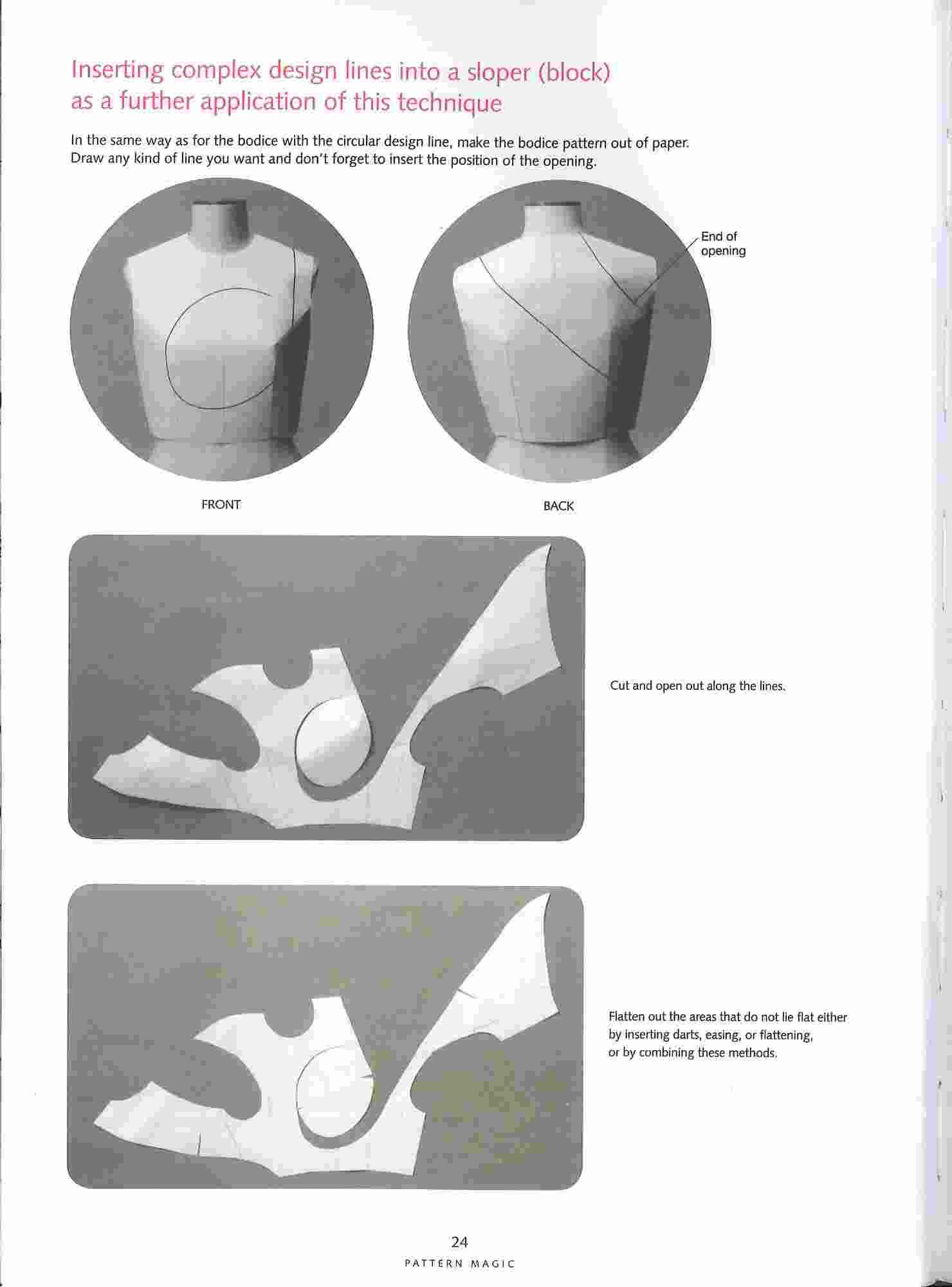 Inserting complex design lines into a sloper (block) as a further application of this technique

In the same way as for the bodice with the circular design line, make the bodice pattern out of paper. Draw any kind of line you want and don't forget to insert the position of the opening.

End of opening

FRONT

BACK

Cut and open out along the lines.

Flatten out the areas that do not lie flat either by inserting darts, easing, or flattening, or by combining these methods.

24

PATTERN MAGIC